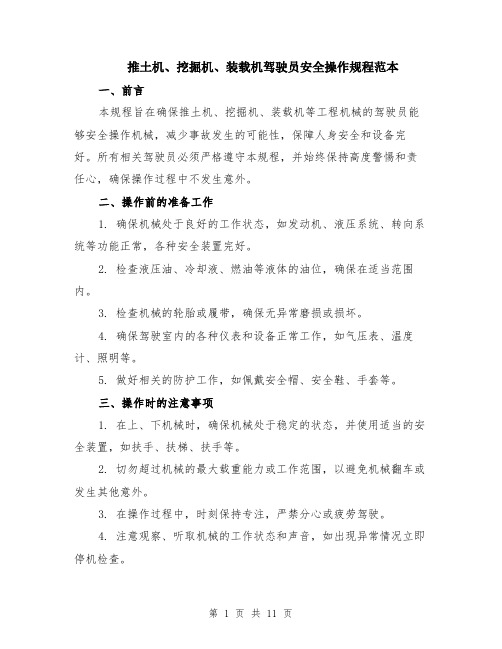 推土机、挖掘机、装载机驾驶员安全操作规程范本

一、前言

本规程旨在确保推土机、挖掘机、装载机等工程机械的驾驶员能够安全操作机械，减少事故发生的可能性，保障人身安全和设备完好。所有相关驾驶员必须严格遵守本规程，并始终保持高度警惕和责任心，确保操作过程中不发生意外。

二、操作前的准备工作

1. 确保机械处于良好的工作状态，如发动机、液压系统、转向系统等功能正常，各种安全装置完好。

2. 检查液压油、冷却液、燃油等液体的油位，确保在适当范围内。

3. 检查机械的轮胎或履带，确保无异常磨损或损坏。

4. 确保驾驶室内的各种仪表和设备正常工作，如气压表、温度计、照明等。

5. 做好相关的防护工作，如佩戴安全帽、安全鞋、手套等。

三、操作时的注意事项

1. 在上、下机械时，确保机械处于稳定的状态，并使用适当的安全装置，如扶手、扶梯、扶手等。

2. 切勿超过机械的最大载重能力或工作范围，以避免机械翻车或发生其他意外。

3. 在操作过程中，时刻保持专注，严禁分心或疲劳驾驶。

4. 注意观察、听取机械的工作状态和声音，如出现异常情况立即停机检查。

第 1 页 共 11 页